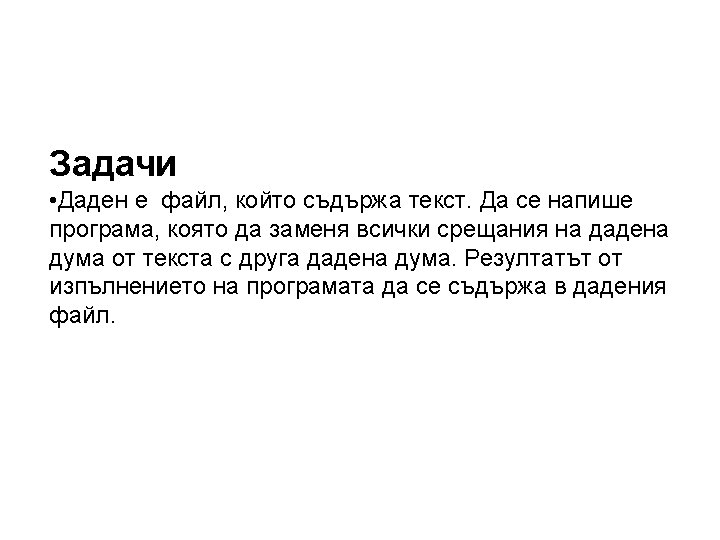 Задачи

• Даден е  файл, който съдържа текст. Да се напише програма, която да заменя всички срещания на дадена дума от текста с друга дадена дума. Резултатът от изпълнението на програмата да се съдържа в дадения файл.